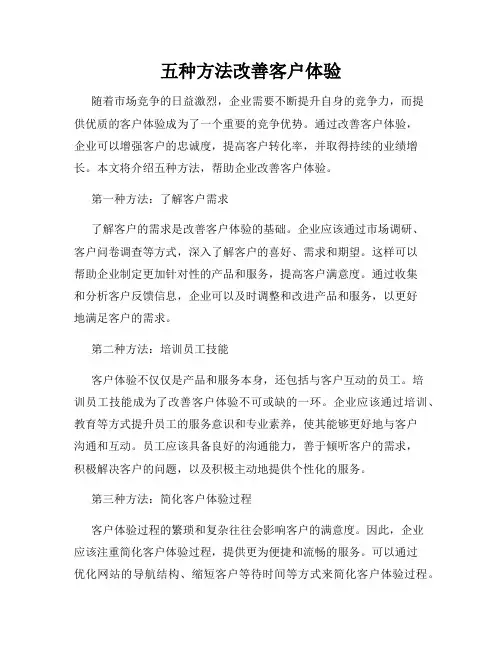 五种方法改善客户体验

随着市场竞争的日益激烈，企业需要不断提升自身的竞争力，而提供优质的客户体验成为了一个重要的竞争优势。通过改善客户体验，企业可以增强客户的忠诚度，提高客户转化率，并取得持续的业绩增长。本文将介绍五种方法，帮助企业改善客户体验。

第一种方法：了解客户需求

了解客户的需求是改善客户体验的基础。企业应该通过市场调研、客户问卷调查等方式，深入了解客户的喜好、需求和期望。这样可以帮助企业制定更加针对性的产品和服务，提高客户满意度。通过收集和分析客户反馈信息，企业可以及时调整和改进产品和服务，以更好地满足客户的需求。

第二种方法：培训员工技能

客户体验不仅仅是产品和服务本身，还包括与客户互动的员工。培训员工技能成为了改善客户体验不可或缺的一环。企业应该通过培训、教育等方式提升员工的服务意识和专业素养，使其能够更好地与客户沟通和互动。员工应该具备良好的沟通能力，善于倾听客户的需求，积极解决客户的问题，以及积极主动地提供个性化的服务。

第三种方法：简化客户体验过程

客户体验过程的繁琐和复杂往往会影响客户的满意度。因此，企业应该注重简化客户体验过程，提供更为便捷和流畅的服务。可以通过优化网站的导航结构、缩短客户等待时间等方式来简化客户体验过程。